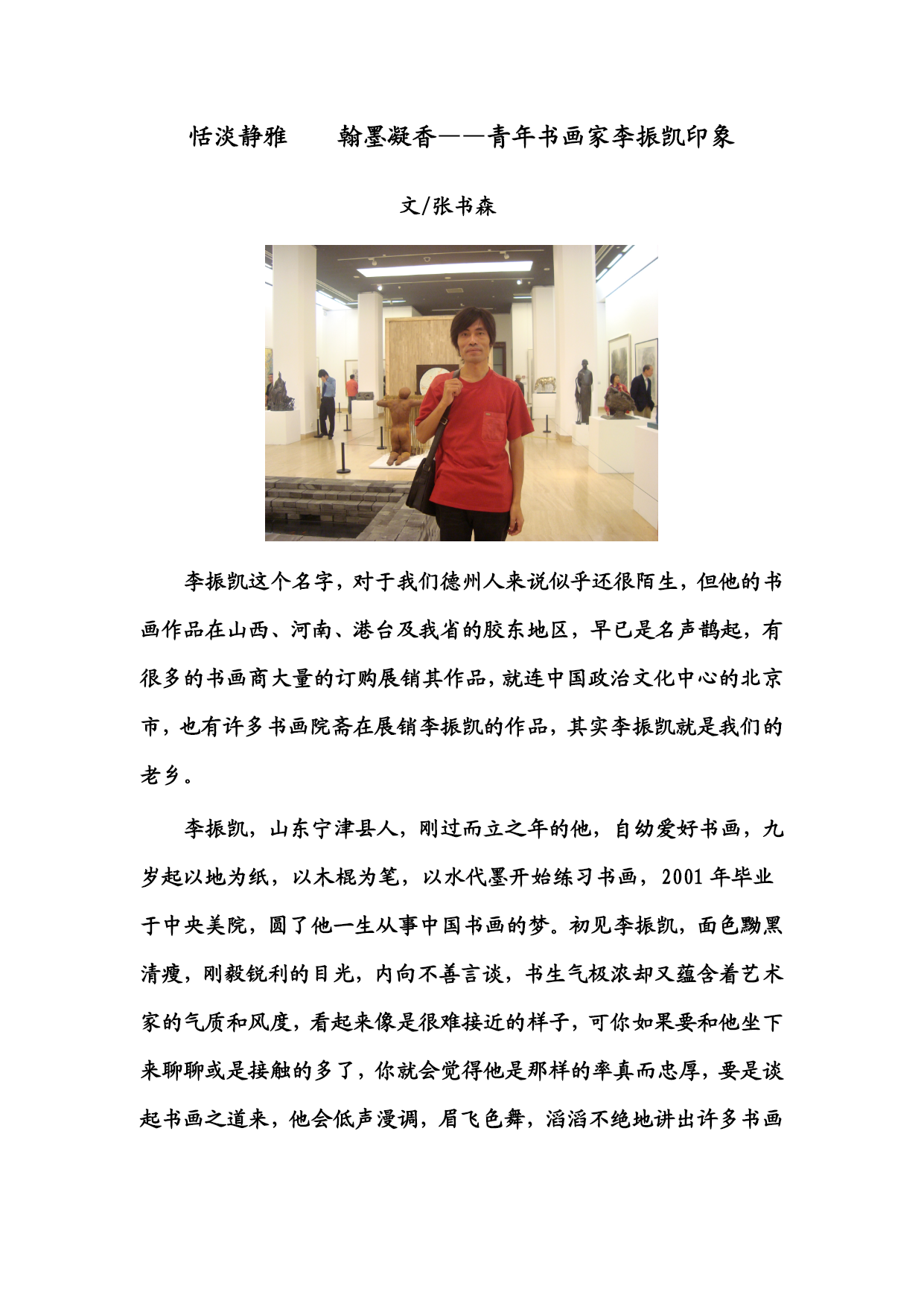 恬淡静雅　　翰墨凝香——青年书画家李振凯印象

文/张书森

李振凯这个名字，对于我们德州人来说似乎还很陌生，但他的书画作品在山西、河南、港台及我省的胶东地区，早已是名声鹊起，有很多的书画商大量的订购展销其作品，就连中国政治文化中心的北京市，也有许多书画院斋在展销李振凯的作品，其实李振凯就是我们的老乡。

李振凯，山东宁津县人，刚过而立之年的他，自幼爱好书画，九岁起以地为纸，以木棍为笔，以水代墨开始练习书画，2001 年毕业于中央美院，圆了他一生从事中国书画的梦。初见李振凯，面色黝黑清瘦，刚毅锐利的目光，内向不善言谈，书生气极浓却又蕴含着艺术家的气质和风度，看起来像是很难接近的样子，可你如果要和他坐下来聊聊或是接触的多了，你就会觉得他是那样的率真而忠厚，要是谈起书画之道来，他会低声漫调，眉飞色舞，滔滔不绝地讲出许多书画